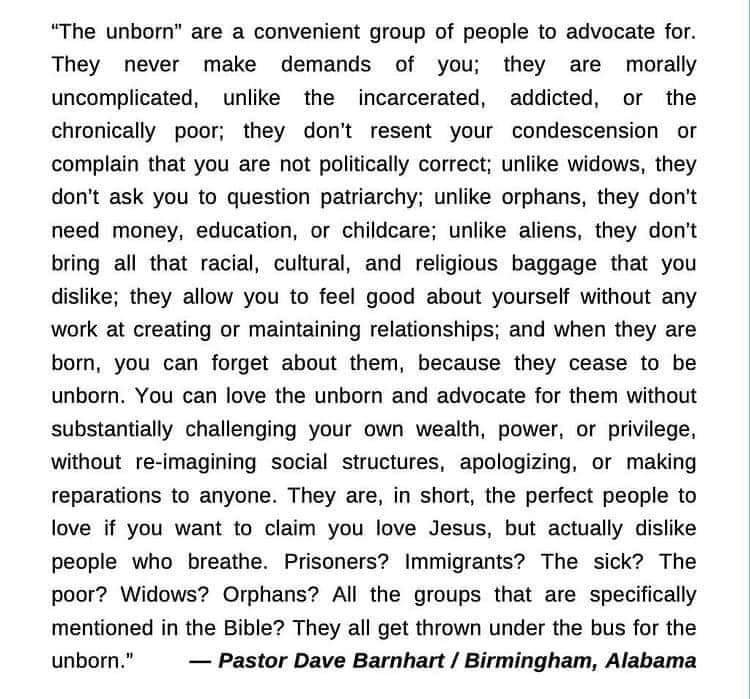 "The unborn" are a convenient group of people to advocate for. They never make demands of you; they are morally uncomplicated, unlike the incarcerated, addicted, or the chronically poor; they don't resent your condescension or complain that you are not politically correct; unlike widows, they don't ask you to question patriarchy; unlike orphans, they don't need money, education, or childcare; unlike aliens, they don't bring all that racial, cultural, and religious baggage that you dislike; they allow you to feel good about yourself without any work at creating or maintaining relationships; and when they are born, you can forget about them, because they cease to be unborn. You can love the unborn and advocate for them without substantially challenging your own wealth, power, or privilege, without re-imagining social structures, apologizing, or making reparations to anyone. They are, in short, the perfect people to love if you want to claim you love Jesus, but actually dislike people who breathe. Prisoners? Immigrants? The sick? The poor? Widows? Orphans? All the groups that are specifically mentioned in the Bible? They all get thrown under the bus for the unborn." — Pastor Dave Barnhart / Birmingham, Alabama